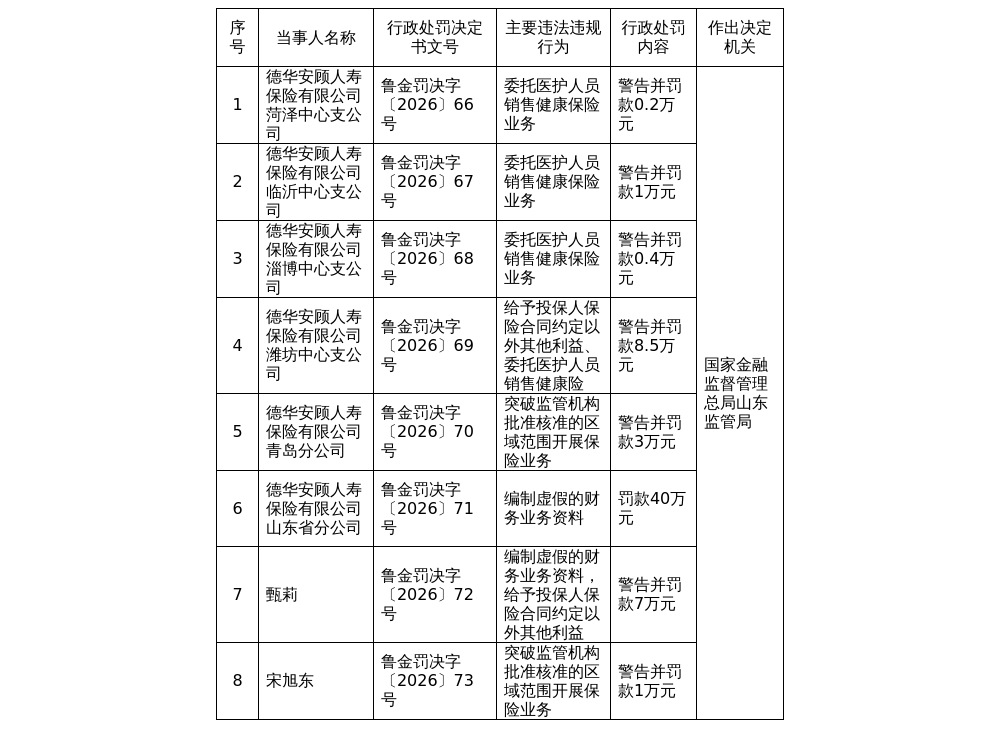 | 序号 | 当事人名称 | 行政处罚决定书文号 | 主要违法违规行为 | 行政处罚内容 | 作出决定机关 |
|---|---|---|---|---|---|
| 1 | 德华安顾人寿保险有限公司菏泽中心支公司 | 鲁金罚决字〔2026〕66号 | 委托医护人员销售健康保险业务 | 警告并罚款0.2万元 | 国家金融监督管理总局山东监管局 |
| 2 | 德华安顾人寿保险有限公司临沂中心支公司 | 鲁金罚决字〔2026〕67号 | 委托医护人员销售健康保险业务 | 警告并罚款1万元 | |
| 3 | 德华安顾人寿保险有限公司淄博中心支公司 | 鲁金罚决字〔2026〕68号 | 委托医护人员销售健康保险业务 | 警告并罚款0.4万元 | |
| 4 | 德华安顾人寿保险有限公司潍坊中心支公司 | 鲁金罚决字〔2026〕69号 | 给予投保人保险合同约定以外其他利益、委托医护人员销售健康险 | 警告并罚款8.5万元 | |
| 5 | 德华安顾人寿保险有限公司青岛分公司 | 鲁金罚决字〔2026〕70号 | 突破监管机构批准核准的区域范围开展保险业务 | 警告并罚款3万元 | |
| 6 | 德华安顾人寿保险有限公司山东省分公司 | 鲁金罚决字〔2026〕71号 | 编制虚假的财务业务资料 | 罚款40万元 | |
| 7 | 甄莉 | 鲁金罚决字〔2026〕72号 | 编制虚假的财务业务资料，给予投保人保险合同约定以外其他利益 | 警告并罚款7万元 | |
| 8 | 宋旭东 | 鲁金罚决字〔2026〕73号 | 突破监管机构批准核准的区域范围开展保险业务 | 警告并罚款1万元 | |